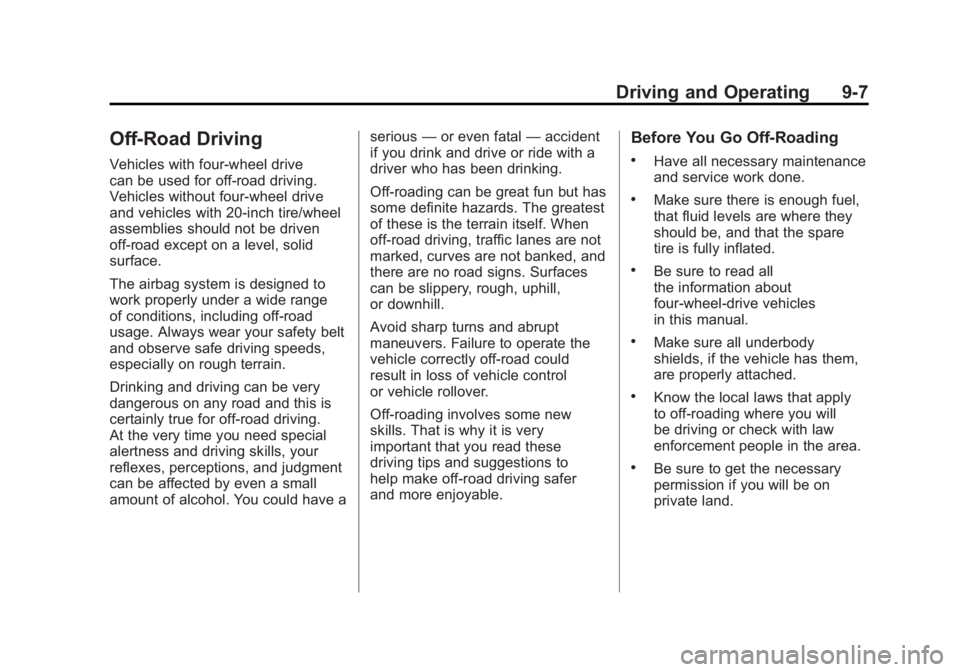 Driving and Operating 9-7

Off-Road Driving

Vehicles with four-wheel drive can be used for off-road driving. Vehicles without four-wheel drive and vehicles with 20-inch tire/wheel assemblies should not be driven off-road except on a level, solid surface.

The airbag system is designed to work properly under a wide range of conditions, including off-road usage. Always wear your safety belt and observe safe driving speeds, especially on rough terrain.

Drinking and driving can be very dangerous on any road and this is certainly true for off-road driving. At the very time you need special alertness and driving skills, your reflexes, perceptions, and judgment can be affected by even a small amount of alcohol. You could have a serious — or even fatal — accident if you drink and drive or ride with a driver who has been drinking.

Off-roading can be great fun but has some definite hazards. The greatest of these is the terrain itself. When off-road driving, traffic lanes are not marked, curves are not banked, and there are no road signs. Surfaces can be slippery, rough, uphill, or downhill.

Avoid sharp turns and abrupt maneuvers. Failure to operate the vehicle correctly off-road could result in loss of vehicle control or vehicle rollover.

Off-roading involves some new skills. That is why it is very important that you read these driving tips and suggestions to help make off-road driving safer and more enjoyable.

Before You Go Off-Roading

• Have all necessary maintenance and service work done.

• Make sure there is enough fuel, that fluid levels are where they should be, and that the spare tire is fully inflated.

• Be sure to read all the information about four-wheel-drive vehicles in this manual.

• Make sure all underbody shields, if the vehicle has them, are properly attached.

• Know the local laws that apply to off-roading where you will be driving or check with law enforcement people in the area.

• Be sure to get the necessary permission if you will be on private land.

carmanualsonline.info